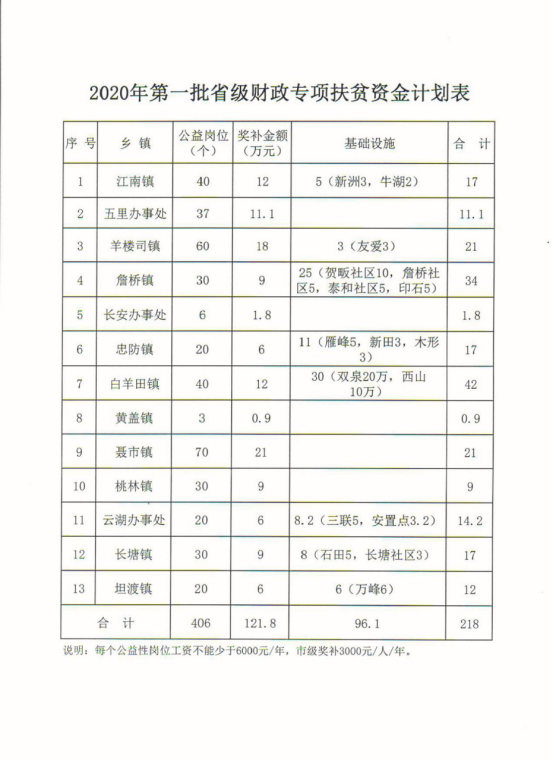 2020年第一批省级财政专项扶贫资金计划表

| 序 号 | 乡 镇 | 公益岗位（个） | 奖补金额（万元） | 基础设施 | 合 计 |
|---|---|---|---|---|---|
| 1 | 江南镇 | 40 | 12 | 5（新洲3，牛湖2） | 17 |
| 2 | 五里办事处 | 37 | 11.1 | | 11.1 |
| 3 | 羊楼司镇 | 60 | 18 | 3（友爱3） | 21 |
| 4 | 詹桥镇 | 30 | 9 | 25（贺畈社区10，詹桥社区5，泰和社区5，印石5） | 34 |
| 5 | 长安办事处 | 6 | 1.8 | | 1.8 |
| 6 | 忠防镇 | 20 | 6 | 11（雁峰5，新田3，木形3） | 17 |
| 7 | 白羊田镇 | 40 | 12 | 30（双泉20万，西山10万） | 42 |
| 8 | 黄盖镇 | 3 | 0.9 | | 0.9 |
| 9 | 聂市镇 | 70 | 21 | | 21 |
| 10 | 桃林镇 | 30 | 9 | | 9 |
| 11 | 云湖办事处 | 20 | 6 | 8.2（三联5，安置点3.2） | 14.2 |
| 12 | 长塘镇 | 30 | 9 | 8（石田5，长塘社区3） | 17 |
| 13 | 坦渡镇 | 20 | 6 | 6（万峰6） | 12 |
| 合 计 | | 406 | 121.8 | 96.1 | 218 |

说明：每个公益性岗位工资不能少于6000元/年，市级奖补3000元/人/年。